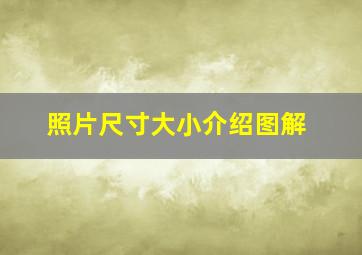 照片尺寸大小介绍图解